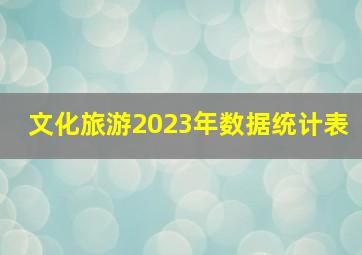 文化旅游2023年数据统计表